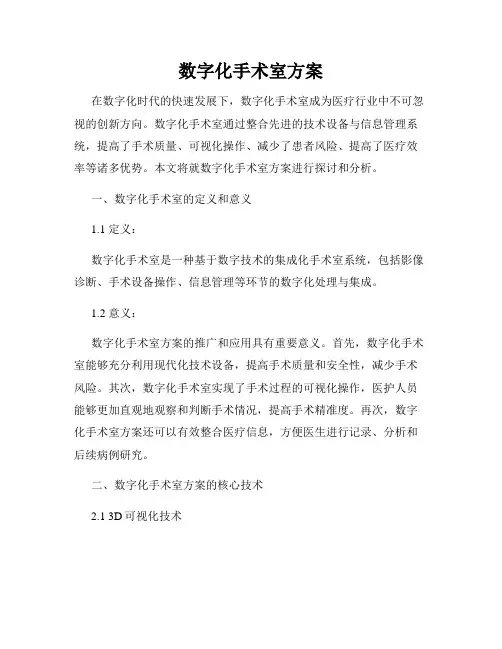 数字化手术室方案

在数字化时代的快速发展下，数字化手术室成为医疗行业中不可忽视的创新方向。数字化手术室通过整合先进的技术设备与信息管理系统，提高了手术质量、可视化操作、减少了患者风险、提高了医疗效率等诸多优势。本文将就数字化手术室方案进行探讨和分析。

一、数字化手术室的定义和意义

1.1 定义：

数字化手术室是一种基于数字技术的集成化手术室系统，包括影像诊断、手术设备操作、信息管理等环节的数字化处理与集成。

1.2 意义：

数字化手术室方案的推广和应用具有重要意义。首先，数字化手术室能够充分利用现代化技术设备，提高手术质量和安全性，减少手术风险。其次，数字化手术室实现了手术过程的可视化操作，医护人员能够更加直观地观察和判断手术情况，提高手术精准度。再次，数字化手术室方案还可以有效整合医疗信息，方便医生进行记录、分析和后续病例研究。

二、数字化手术室方案的核心技术

2.1 3D 可视化技术